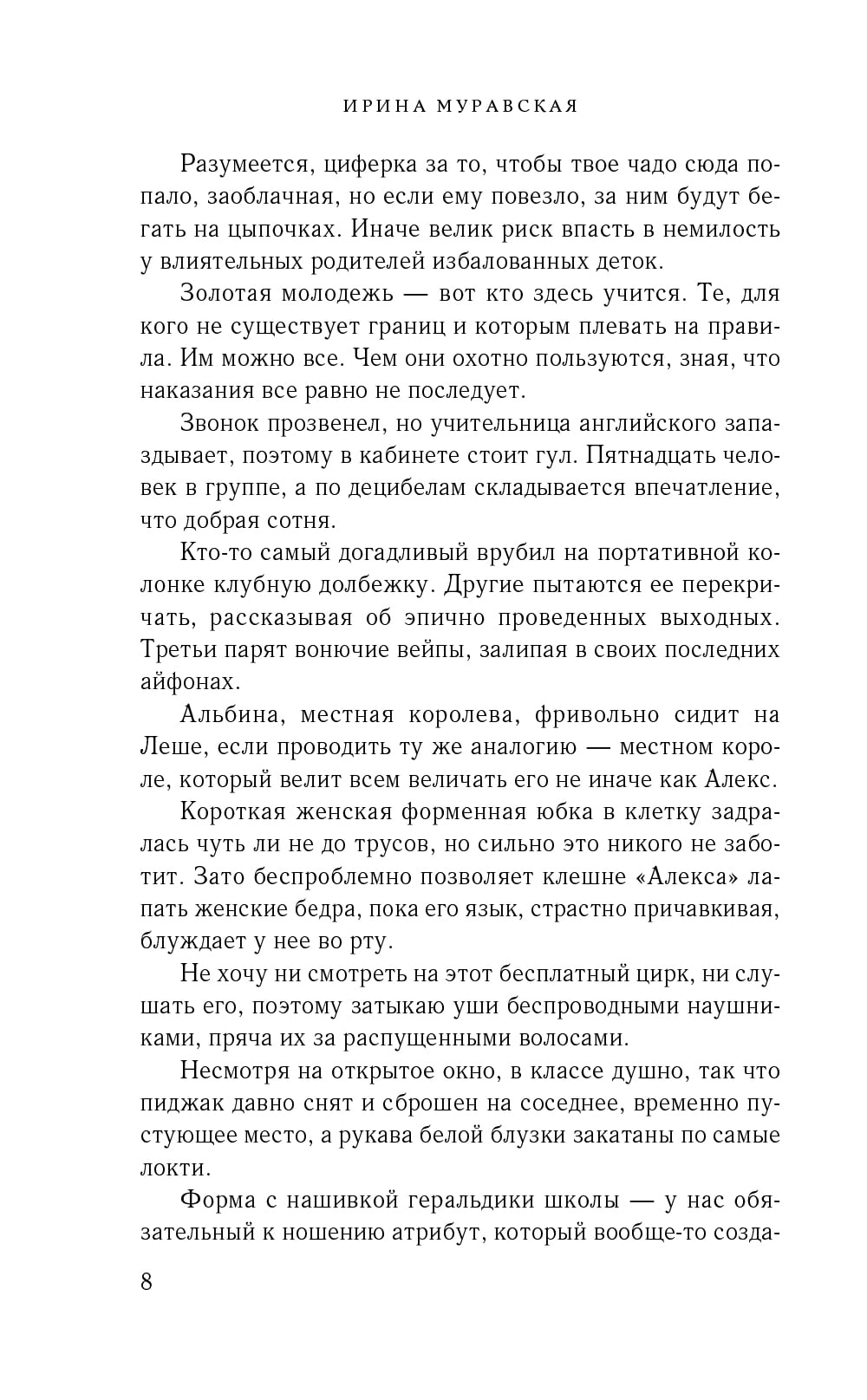 ИРИНА МУРАВСКАЯ

Разумеется, циферка за то, чтобы твое чадо сюда попало, заоблачная, но если ему повезло, за ним будут бегать на цыпочках. Иначе велик риск впасть в немилость у влиятельных родителей избалованных деток.

Золотая молодежь — вот кто здесь учится. Те, для кого не существует границ и которым плевать на правила. Им можно все. Чем они охотно пользуются, зная, что наказания все равно не последует.

Звонок прозвенел, но учительница английского запаздывает, поэтому в кабинете стоит гул. Пятнадцать человек в группе, а по децибелам складывается впечатление, что добрая сотня.

Кто-то самый догадливый врубил на портативной колонке клубную долбежку. Другие пытаются ее перекричать, рассказывая об эпично проведенных выходных. Третьи парят вонючие вейпы, залипая в своих последних айфонах.

Альбина, местная королева, фривольно сидит на Леше, если проводить ту же аналогию — местном короле, который велит всем величать его не иначе как Алекс.

Короткая женская форменная юбка в клетку задралась чуть ли не до трусов, но сильно это никого не заботит. Зато беспроблемно позволяет клешне «Алекса» лапать женские бедра, пока его язык, страстно причавкивая, блуждает у нее во рту.

Не хочу ни смотреть на этот бесплатный цирк, ни слушать его, поэтому затыкаю уши беспроводными наушниками, пряча их за распущенными волосами.

Несмотря на открытое окно, в классе душно, так что пиджак давно снят и сброшен на соседнее, временно пустующее место, а рукава белой блузки закатаны по самые локти.

Форма с нашивкой геральдики школы — у нас обязательный к ношению атрибут, который вообще-то созда-

8